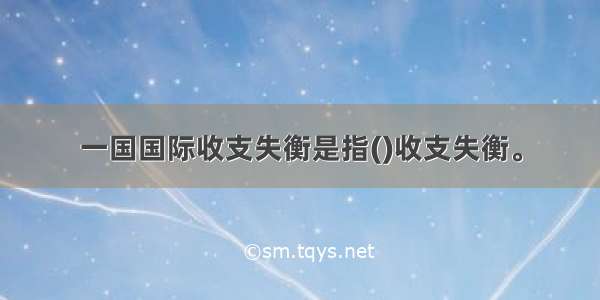 一国国际收支失衡是指()收支失衡。

©sm.tqys.net